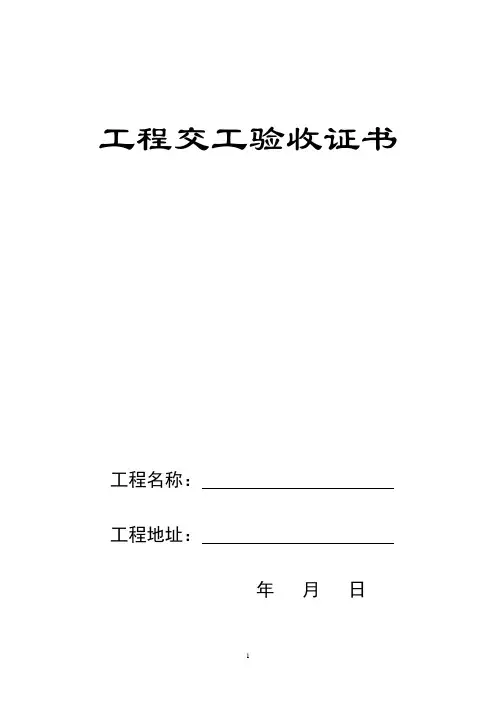 工程交工验收证书

工程名称：____

工程地址：____

年 月 日

1